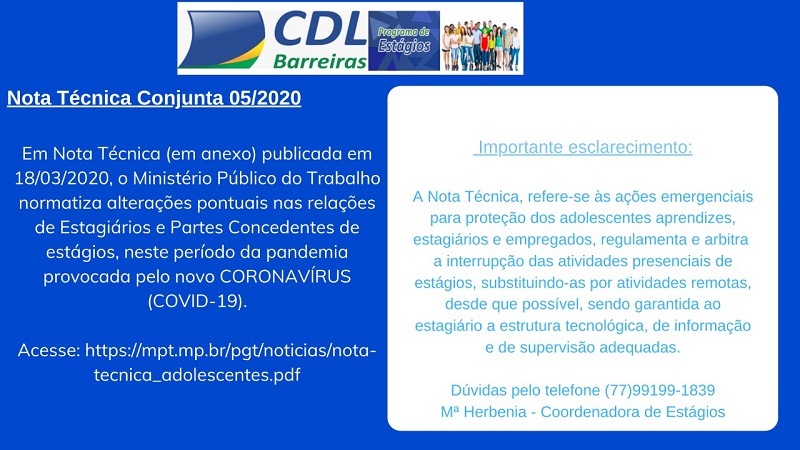 CDL Barreiras

Programa de Estágios

Nota Técnica Conjunta 05/2020

Em Nota Técnica (em anexo) publicada em 18/03/2020, o Ministério Público do Trabalho normatiza alterações pontuais nas relações de Estagiários e Partes Concedentes de estágios, neste período da pandemia provocada pelo novo CORONAVÍRUS (COVID-19).

Acesse: https://mpt.mp.br/pgt/noticias/nota-tecnica_adolescentes.pdf

Importante esclarecimento:

A Nota Técnica, refere-se às ações emergenciais para proteção dos adolescentes aprendizes, estagiários e empregados, regulamenta e arbitra a interrupção das atividades presenciais de estágios, substituindo-as por atividades remotas, desde que possível, sendo garantida ao estagiário a estrutura tecnológica, de informação e de supervisão adequadas.

Dúvidas pelo telefone (77)99199-1839
Mª Herbenia - Coordenadora de Estágios